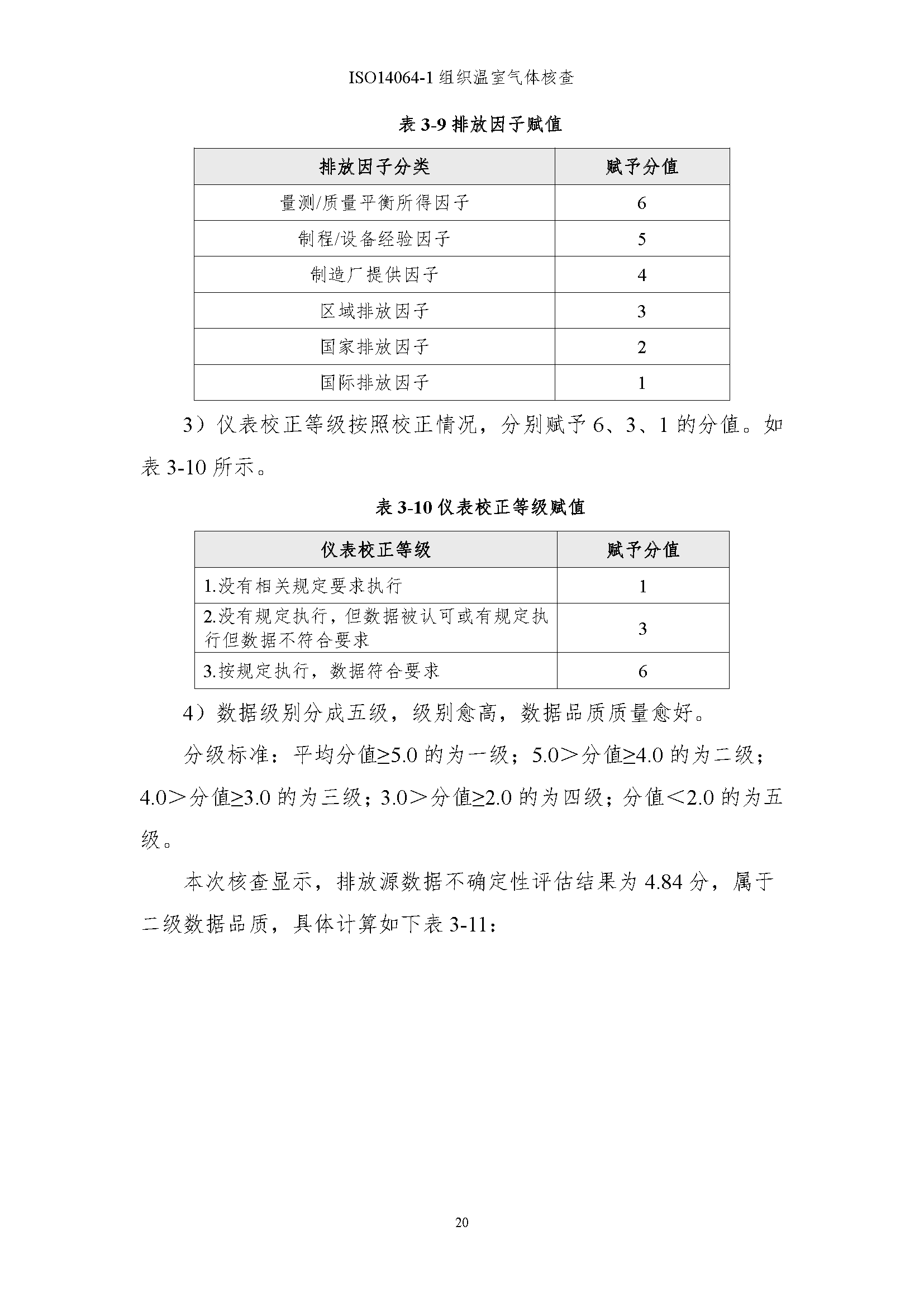 ISO14064-1 组织温室气体核查

表 3-9 排放因子赋值

| 排放因子分类 | 赋予分值 |
|---|---|
| 量测/质量平衡所得因子 | 6 |
| 制程/设备经验因子 | 5 |
| 制造厂提供因子 | 4 |
| 区域排放因子 | 3 |
| 国家排放因子 | 2 |
| 国际排放因子 | 1 |

3）仪表校正等级按照校正情况，分别赋予 6、3、1 的分值。如表 3-10 所示。

表 3-10 仪表校正等级赋值

| 仪表校正等级 | 赋予分值 |
|---|---|
| 1.没有相关规定要求执行 | 1 |
| 2.没有规定执行，但数据被认可或有规定执行但数据不符合要求 | 3 |
| 3.按规定执行，数据符合要求 | 6 |

4）数据级别分成五级，级别愈高，数据品质质量愈好。

分级标准：平均分值≥5.0 的为一级；5.0＞分值≥4.0 的为二级；4.0＞分值≥3.0 的为三级；3.0＞分值≥2.0 的为四级；分值＜2.0 的为五级。

本次核查显示，排放源数据不确定性评估结果为 4.84 分，属于二级数据品质，具体计算如下表 3-11：

20